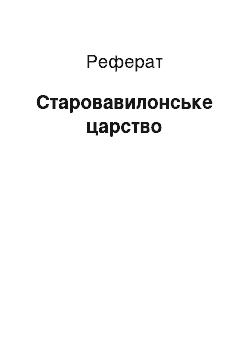 Реферат

Старовавилонське царство